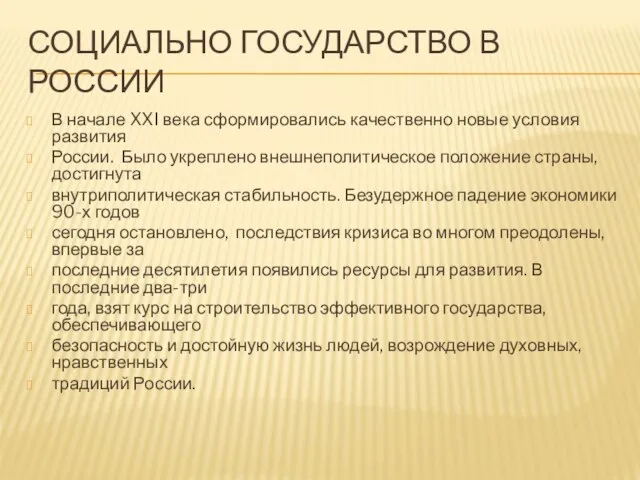 СОЦИАЛЬНО ГОСУДАРСТВО В РОССИИ

В начале XXI века сформировались качественно новые условия развития

России.  Было укреплено внешнеполитическое положение страны, достигнута

внутриполитическая стабильность. Безудержное падение экономики 90-х годов

сегодня остановлено,  последствия кризиса во многом преодолены, впервые за

последние десятилетия появились ресурсы для развития. В последние два-три

года, взят курс на строительство эффективного государства, обеспечивающего

безопасность и достойную жизнь людей, возрождение духовных, нравственных

традиций России.